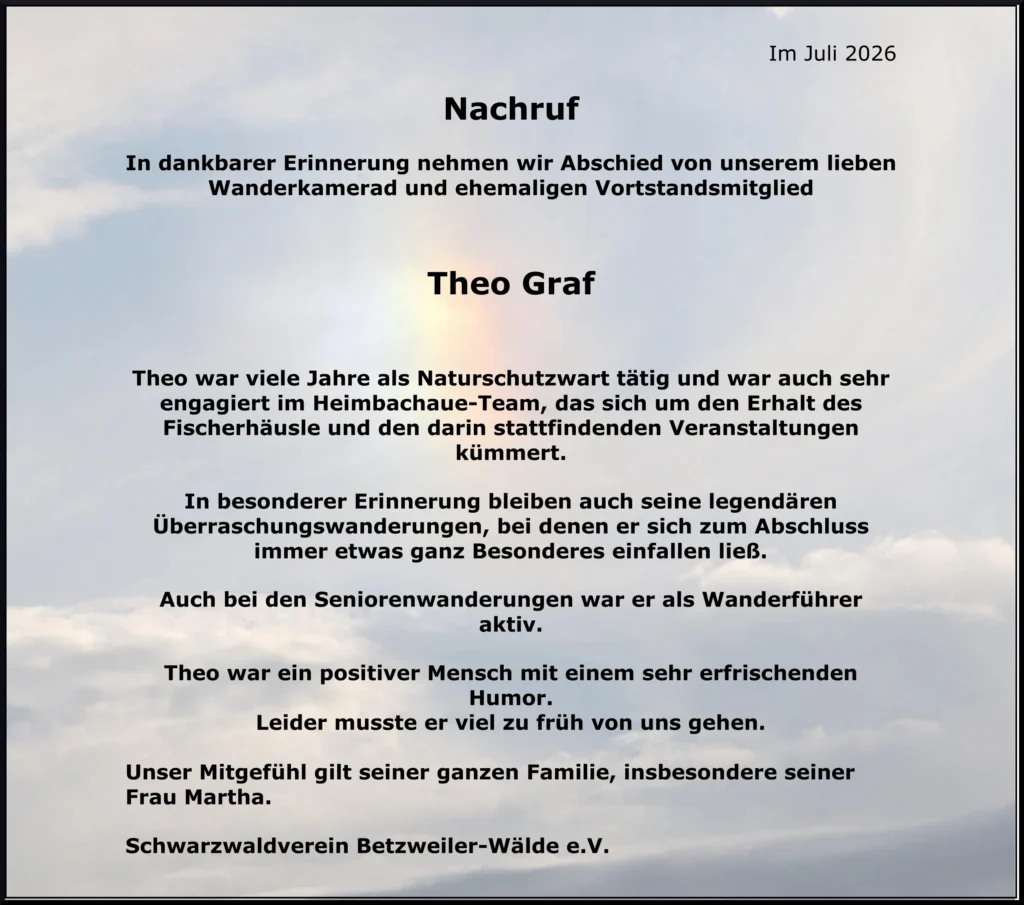 Im Juli 2026

Nachruf

In dankbarer Erinnerung nehmen wir Abschied von unserem lieben Wanderkamerad und ehemaligen Vortstandsmitglied

Theo Graf

Theo war viele Jahre als Naturschutzwart tätig und war auch sehr engagiert im Heimbachaue-Team, das sich um den Erhalt des Fischerhäusle und den darin stattfindenden Veranstaltungen kümmert.

In besonderer Erinnerung bleiben auch seine legendären Überraschungswanderungen, bei denen er sich zum Abschluss immer etwas ganz Besonderes einfallen ließ.

Auch bei den Seniorenwanderungen war er als Wanderführer aktiv.

Theo war ein positiver Mensch mit einem sehr erfrischenden Humor.
Leider musste er viel zu früh von uns gehen.

Unser Mitgefühl gilt seiner ganzen Familie, insbesondere seiner Frau Martha.

Schwarzwaldverein Betzweiler-Wälde e.V.